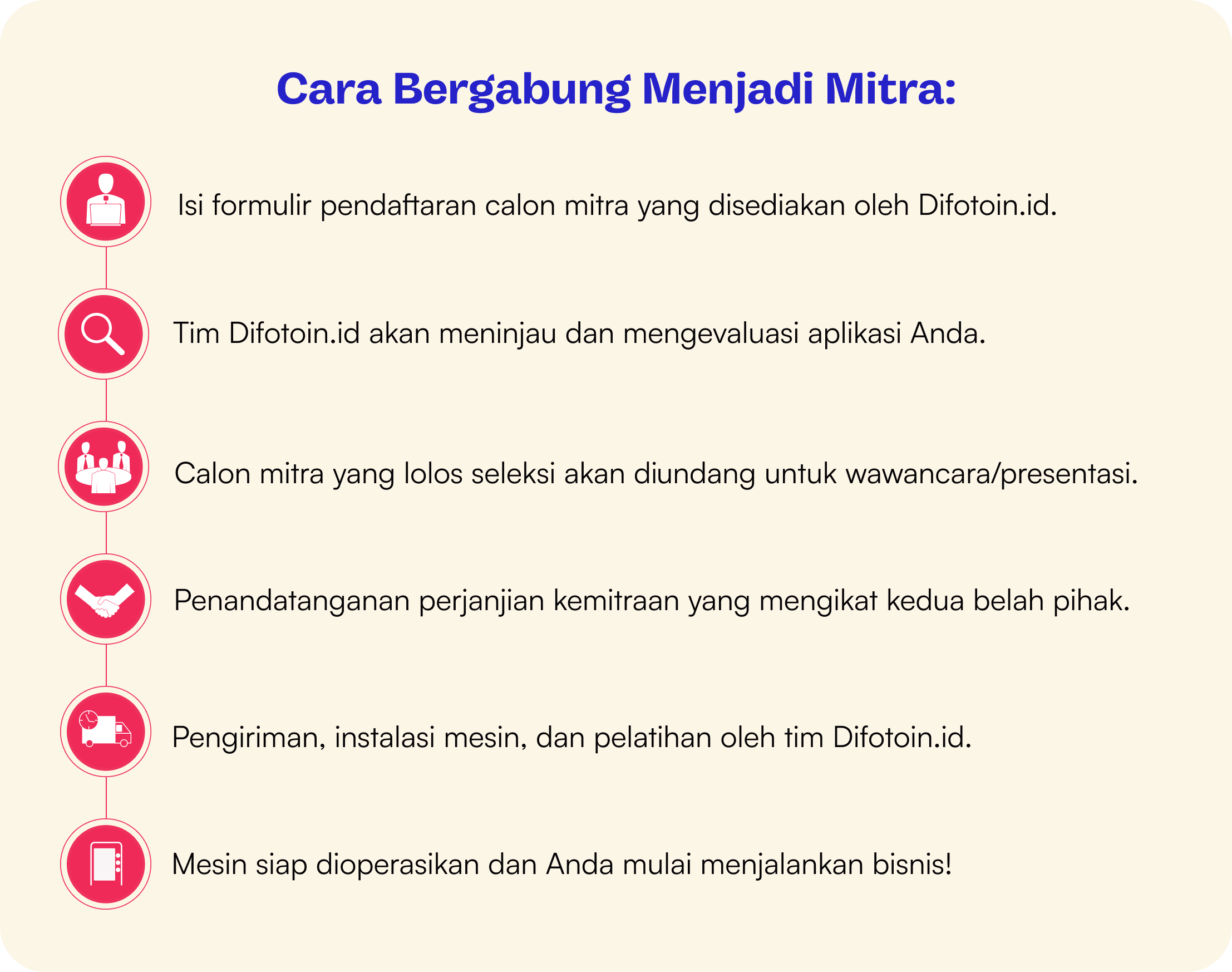 Cara Bergabung Menjadi Mitra:

Isi formulir pendaftaran calon mitra yang disediakan oleh Difotoin.id.

Tim Difotoin.id akan meninjau dan mengevaluasi aplikasi Anda.

Calon mitra yang lolos seleksi akan diundang untuk wawancara/presentasi.

Penandatanganan perjanjian kemitraan yang mengikat kedua belah pihak.

Pengiriman, instalasi mesin, dan pelatihan oleh tim Difotoin.id.

Mesin siap dioperasikan dan Anda mulai menjalankan bisnis!